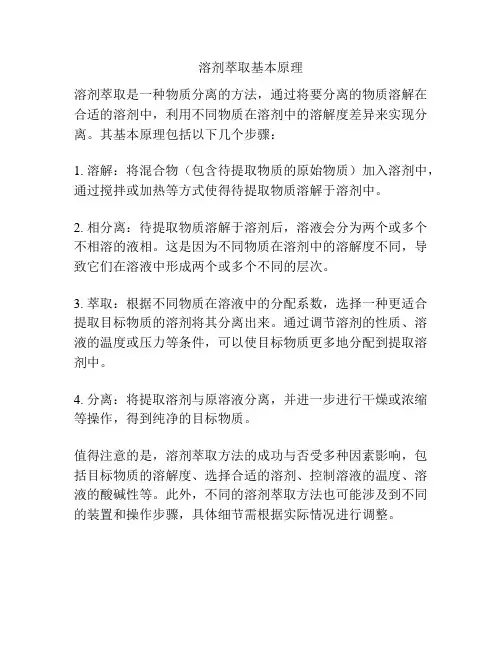 溶剂萃取基本原理

溶剂萃取是一种物质分离的方法，通过将要分离的物质溶解在合适的溶剂中，利用不同物质在溶剂中的溶解度差异来实现分离。其基本原理包括以下几个步骤：

1. 溶解：将混合物（包含待提取物质的原始物质）加入溶剂中，通过搅拌或加热等方式使得待提取物质溶解于溶剂中。

2. 相分离：待提取物质溶解于溶剂后，溶液会分为两个或多个不相溶的液相。这是因为不同物质在溶剂中的溶解度不同，导致它们在溶液中形成两个或多个不同的层次。

3. 萃取：根据不同物质在溶液中的分配系数，选择一种更适合提取目标物质的溶剂将其分离出来。通过调节溶剂的性质、溶液的温度或压力等条件，可以使目标物质更多地分配到提取溶剂中。

4. 分离：将提取溶剂与原溶液分离，并进一步进行干燥或浓缩等操作，得到纯净的目标物质。

值得注意的是，溶剂萃取方法的成功与否受多种因素影响，包括目标物质的溶解度、选择合适的溶剂、控制溶液的温度、溶液的酸碱性等。此外，不同的溶剂萃取方法也可能涉及到不同的装置和操作步骤，具体细节需根据实际情况进行调整。